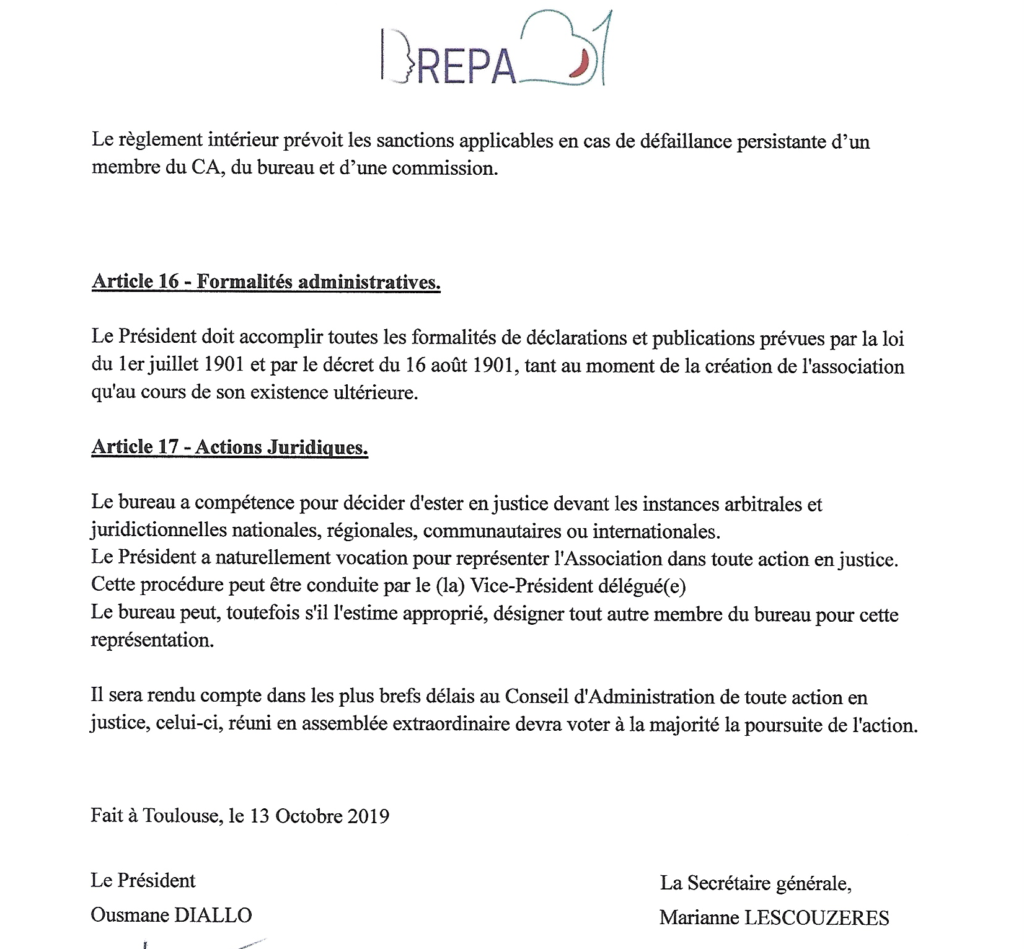 DREPA 31

Le règlement intérieur prévoit les sanctions applicables en cas de défaillance persistante d'un membre du CA, du bureau et d'une commission.

Article 16 - Formalités administratives.

Le Président doit accomplir toutes les formalités de déclarations et publications prévues par la loi du 1er juillet 1901 et par le décret du 16 août 1901, tant au moment de la création de l'association qu'au cours de son existence ultérieure.

Article 17 - Actions Juridiques.

Le bureau a compétence pour décider d'ester en justice devant les instances arbitrales et juridictionnelles nationales, régionales, communautaires ou internationales.
Le Président a naturellement vocation pour représenter l'Association dans toute action en justice.
Cette procédure peut être conduite par le (la) Vice-Président délégué(e)
Le bureau peut, toutefois s'il l'estime approprié, désigner tout autre membre du bureau pour cette représentation.

Il sera rendu compte dans les plus brefs délais au Conseil d'Administration de toute action en justice, celui-ci, réuni en assemblée extraordinaire devra voter à la majorité la poursuite de l'action.

Fait à Toulouse, le 13 Octobre 2019

Le Président
Ousmane DIALLO

La Secrétaire générale,
Marianne LESCOUZERES